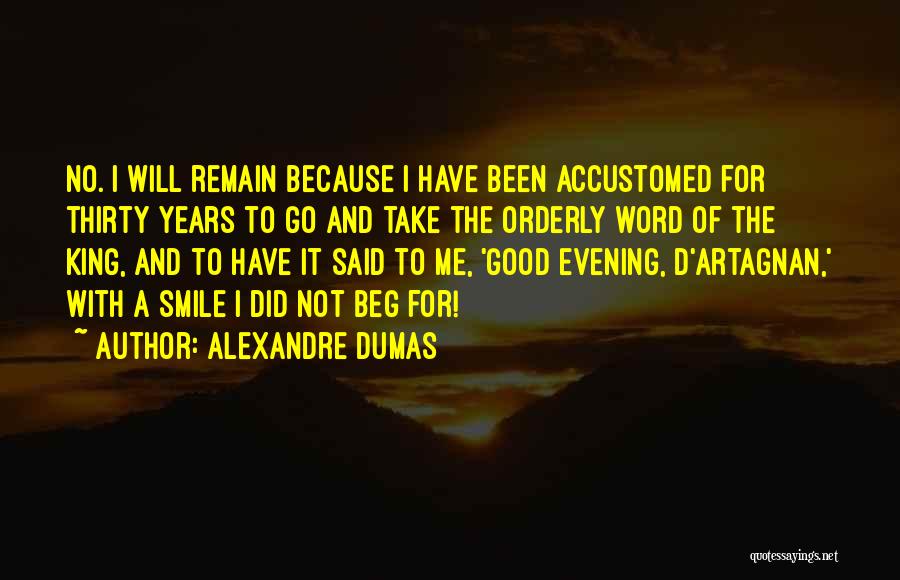 NO. I WILL REMAIN BECAUSE I HAVE BEEN ACCUSTOMED FOR THIRTY YEARS TO GO AND TAKE THE ORDERLY WORD OF THE KING, AND TO HAVE IT SAID TO ME, 'GOOD EVENING, D'ARTAGNAN,' WITH A SMILE I DID NOT BEG FOR!
~ AUTHOR: ALEXANDRE DUMAS

quotessayings.net